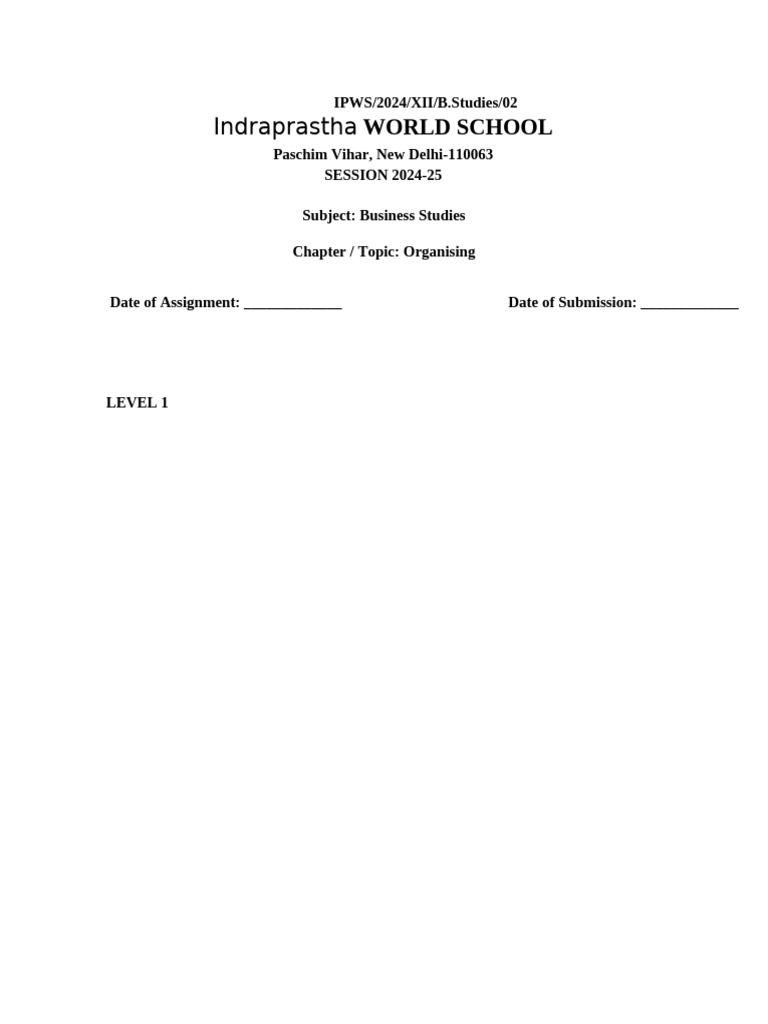 IPWS/2024/XII/B.Studies/02

Indraprastha WORLD SCHOOL

Paschim Vihar, New Delhi-110063
SESSION 2024-25

Subject: Business Studies

Chapter / Topic: Organising

Date of Assignment: ____ Date of Submission: ____

LEVEL 1